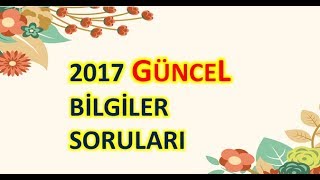 2017 GÜNCEL
BİLGİLER
SORULARI